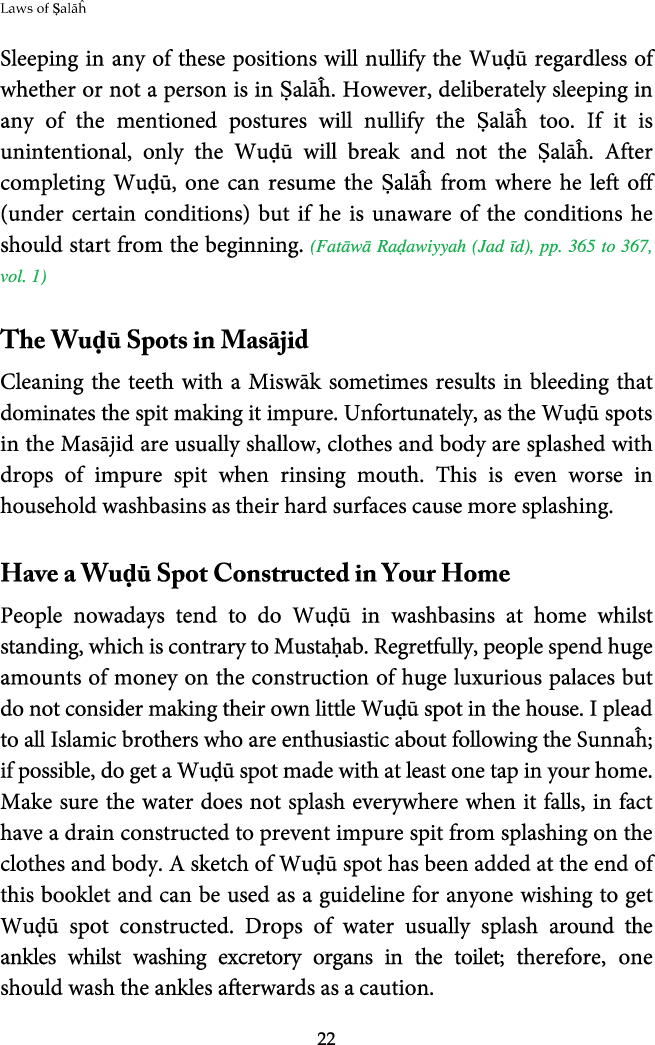 Laws of Ṣalāĥ

Sleeping in any of these positions will nullify the Wuḍū regardless of whether or not a person is in Ṣalāĥ. However, deliberately sleeping in any of the mentioned postures will nullify the Ṣalāĥ too. If it is unintentional, only the Wuḍū will break and not the Ṣalāĥ. After completing Wuḍū, one can resume the Ṣalāĥ from where he left off (under certain conditions) but if he is unaware of the conditions he should start from the beginning. (Fatāwā Raḍawiyyah (Jad īd), pp. 365 to 367, vol. 1)

The Wuḍū Spots in Masājid

Cleaning the teeth with a Miswāk sometimes results in bleeding that dominates the spit making it impure. Unfortunately, as the Wuḍū spots in the Masājid are usually shallow, clothes and body are splashed with drops of impure spit when rinsing mouth. This is even worse in household washbasins as their hard surfaces cause more splashing.

Have a Wuḍū Spot Constructed in Your Home

People nowadays tend to do Wuḍū in washbasins at home whilst standing, which is contrary to Mustaḥab. Regretfully, people spend huge amounts of money on the construction of huge luxurious palaces but do not consider making their own little Wuḍū spot in the house. I plead to all Islamic brothers who are enthusiastic about following the Sunnaĥ; if possible, do get a Wuḍū spot made with at least one tap in your home. Make sure the water does not splash everywhere when it falls, in fact have a drain constructed to prevent impure spit from splashing on the clothes and body. A sketch of Wuḍū spot has been added at the end of this booklet and can be used as a guideline for anyone wishing to get Wuḍū spot constructed. Drops of water usually splash around the ankles whilst washing excretory organs in the toilet; therefore, one should wash the ankles afterwards as a caution.

22